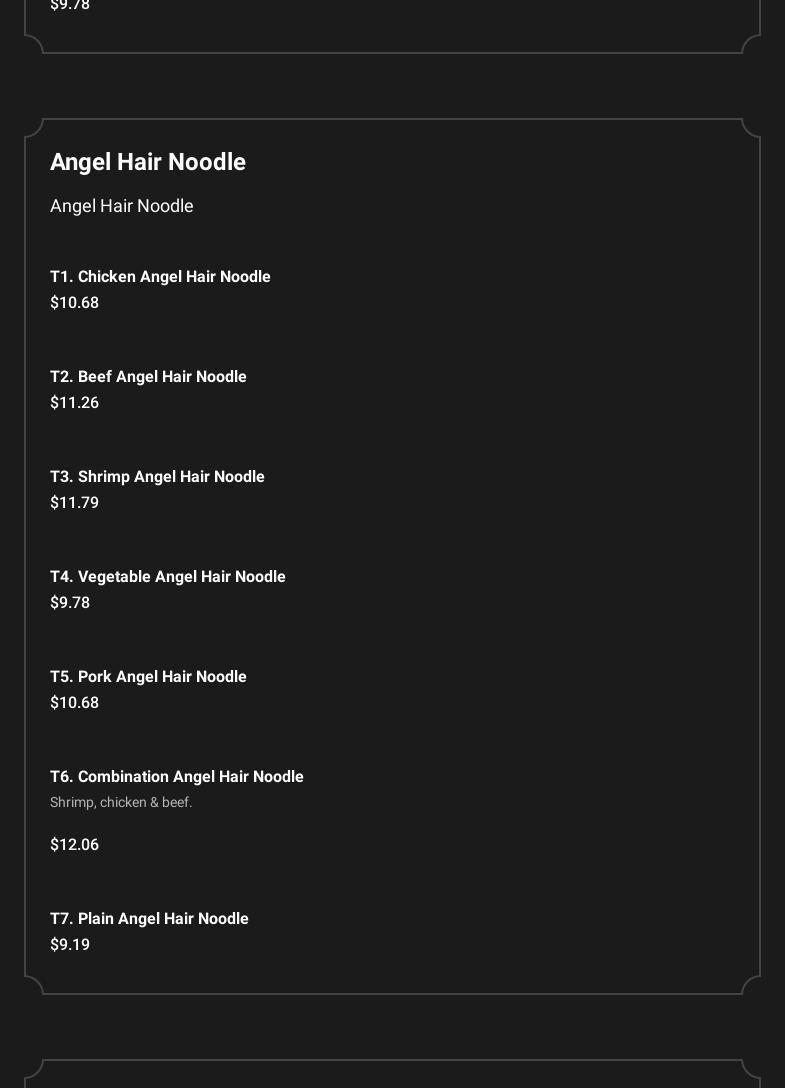 $9.78

Angel Hair Noodle

Angel Hair Noodle

T1. Chicken Angel Hair Noodle
$10.68

T2. Beef Angel Hair Noodle
$11.26

T3. Shrimp Angel Hair Noodle
$11.79

T4. Vegetable Angel Hair Noodle
$9.78

T5. Pork Angel Hair Noodle
$10.68

T6. Combination Angel Hair Noodle
Shrimp, chicken & beef.

$12.06

T7. Plain Angel Hair Noodle
$9.19